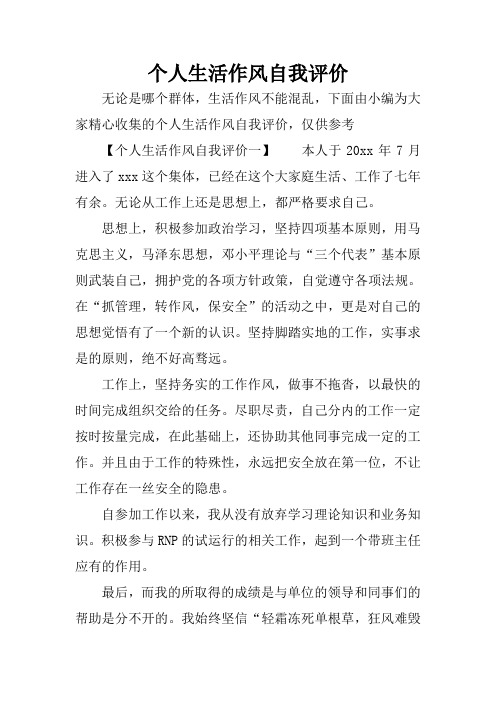 个人生活作风自我评价

无论是哪个群体，生活作风不能混乱，下面由小编为大家精心收集的个人生活作风自我评价，仅供参考

【个人生活作风自我评价一】　　本人于 20xx 年 7 月进入了 xxx 这个集体，已经在这个大家庭生活、工作了七年有余。无论从工作上还是思想上，都严格要求自己。

思想上，积极参加政治学习，坚持四项基本原则，用马克思主义，马泽东思想，邓小平理论与“三个代表”基本原则武装自己，拥护党的各项方针政策，自觉遵守各项法规。在“抓管理，转作风，保安全”的活动之中，更是对自己的思想觉悟有了一个新的认识。坚持脚踏实地的工作，实事求是的原则，绝不好高骛远。

工作上，坚持务实的工作作风，做事不拖沓，以最快的时间完成组织交给的任务。尽职尽责，自己分内的工作一定按时按量完成，在此基础上，还协助其他同事完成一定的工作。并且由于工作的特殊性，永远把安全放在第一位，不让工作存在一丝安全的隐患。

自参加工作以来，我从没有放弃学习理论知识和业务知识。积极参与 RNP 的试运行的相关工作，起到一个带班主任应有的作用。

最后，而我的所取得的成绩是与单位的领导和同事们的帮助是分不开的。我始终坚信“轻霜冻死单根草，狂风难毁